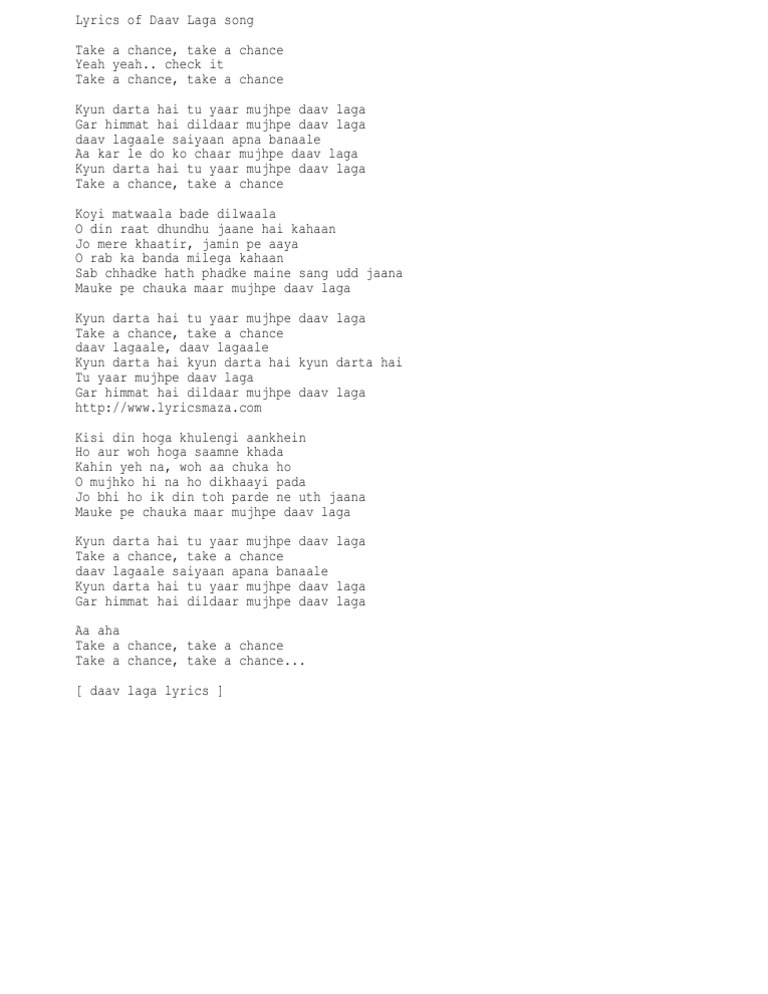 Lyrics of Daav Laga song

Take a chance, take a chance
Yeah yeah.. check it
Take a chance, take a chance

Kyun darta hai tu yaar mujhpe daav laga
Gar himmat hai dildaar mujhpe daav laga
daav lagaale saiyaan apna banaale
Aa kar le do ko chaar mujhpe daav laga
Kyun darta hai tu yaar mujhpe daav laga
Take a chance, take a chance

Koyi matwaala bade dilwaala
O din raat dhundhu jaane hai kahaan
Jo mere khaatir, jamin pe aaya
O rab ka banda milega kahaan
Sab chhadke hath phadke maine sang udd jaana
Mauke pe chauka maar mujhpe daav laga

Kyun darta hai tu yaar mujhpe daav laga
Take a chance, take a chance
daav lagaale, daav lagaale
Kyun darta hai kyun darta hai kyun darta hai
Tu yaar mujhpe daav laga
Gar himmat hai dildaar mujhpe daav laga
http://www.lyricsmaza.com

Kisi din hoga khulengi aankhein
Ho aur woh hoga saamne khada
Kahin yeh na, woh aa chuka ho
O mujhko hi na ho dikhaayi pada
Jo bhi ho ik din toh parde ne uth jaana
Mauke pe chauka maar mujhpe daav laga

Kyun darta hai tu yaar mujhpe daav laga
Take a chance, take a chance
daav lagaale saiyaan apana banaale
Kyun darta hai tu yaar mujhpe daav laga
Gar himmat hai dildaar mujhpe daav laga

Aa aha
Take a chance, take a chance
Take a chance, take a chance...

[ daav laga lyrics ]